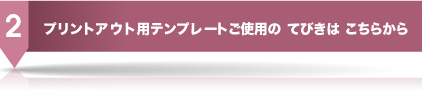 2

プリントアウト用テンプレートご使用の てびきは こちらから